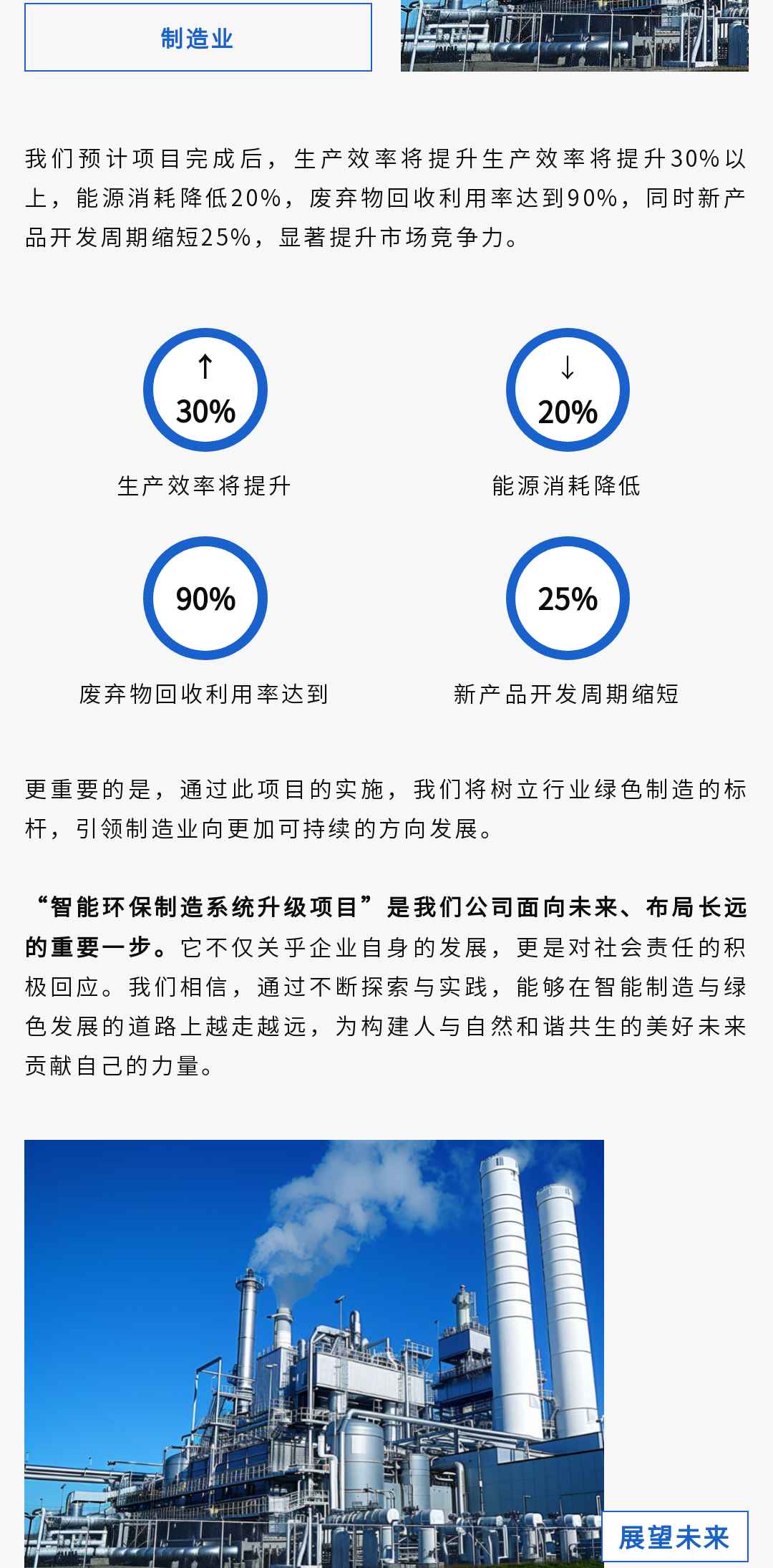 制造业

我们预计项目完成后，生产效率将提升生产效率将提升30%以上，能源消耗降低20%，废弃物回收利用率达到90%，同时新产品开发周期缩短25%，显著提升市场竞争力。

↑
30%
生产效率将提升

↓
20%
能源消耗降低

90%
废弃物回收利用率达到

25%
新产品开发周期缩短

更重要的是，通过此项目的实施，我们将树立行业绿色制造的标杆，引领制造业向更加可持续的方向发展。

“智能环保制造系统升级项目”是我们公司面向未来、布局长远的重要一步。它不仅关乎企业自身的发展，更是对社会责任的积极回应。我们相信，通过不断探索与实践，能够在智能制造与绿色发展的道路上越走越远，为构建人与自然和谐共生的美好未来贡献自己的力量。

展望未来